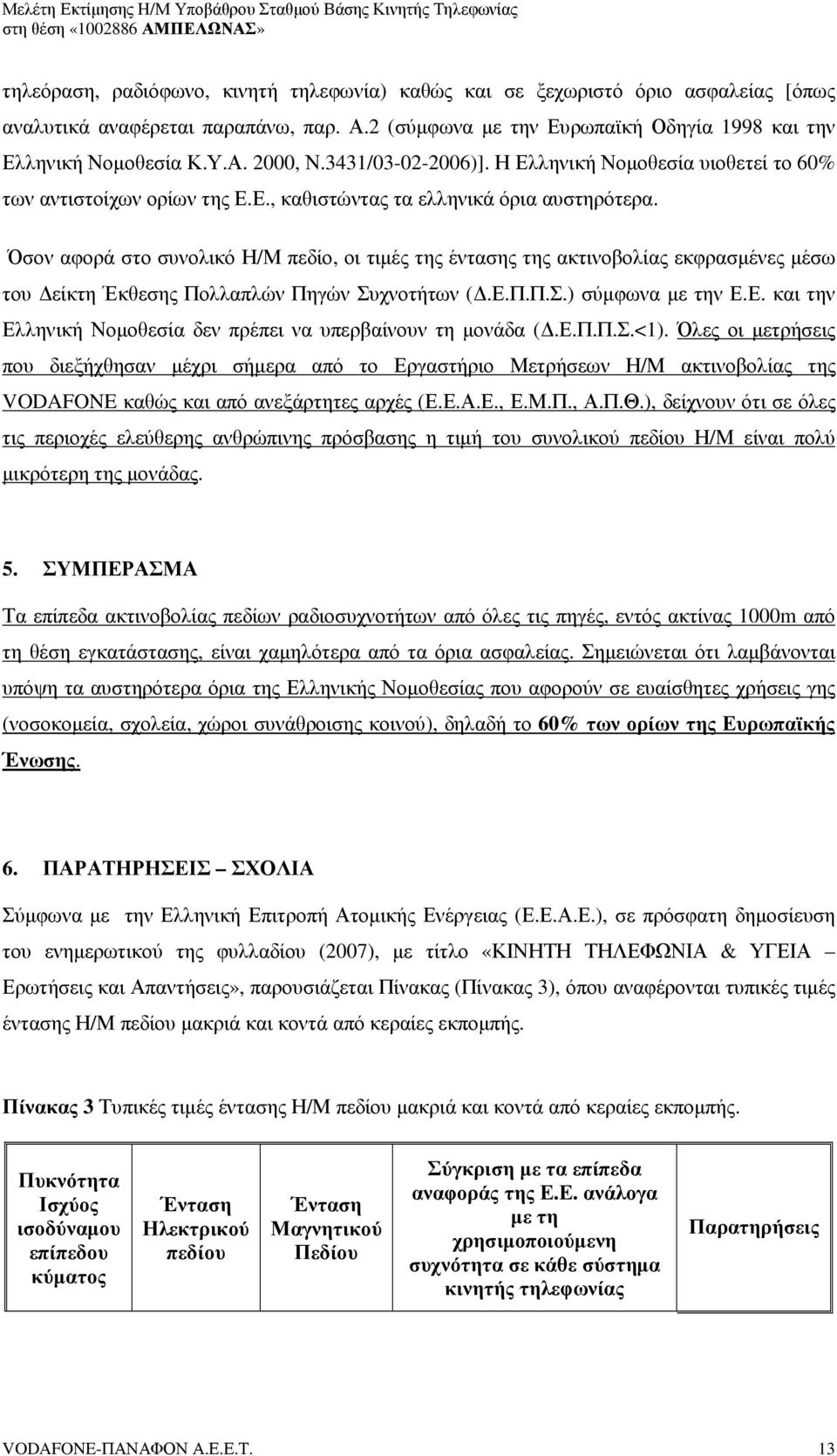 Μελέτη Εκτίμησης Η/Μ Υποβάθρου Σταθμού Βάσης Κινητής Τηλεφωνίας
στη θέση «1002886 ΑΜΠΕΛΩΝΑΣ»

τηλεόραση, ραδιόφωνο, κινητή τηλεφωνία) καθώς και σε ξεχωριστό όριο ασφαλείας [όπως αναλυτικά αναφέρεται παραπάνω, παρ. Α.2 (σύμφωνα με την Ευρωπαϊκή Οδηγία 1998 και την Ελληνική Νομοθεσία Κ.Υ.Α. 2000, Ν.3431/03-02-2006)]. Η Ελληνική Νομοθεσία υιοθετεί το 60% των αντιστοίχων ορίων της Ε.Ε., καθιστώντας τα ελληνικά όρια αυστηρότερα.

Όσον αφορά στο συνολικό Η/Μ πεδίο, οι τιμές της έντασης της ακτινοβολίας εκφρασμένες μέσω του Δείκτη Έκθεσης Πολλαπλών Πηγών Συχνοτήτων (Δ.Ε.Π.Π.Σ.) σύμφωνα με την Ε.Ε. και την Ελληνική Νομοθεσία δεν πρέπει να υπερβαίνουν τη μονάδα (Δ.Ε.Π.Π.Σ.<1). Όλες οι μετρήσεις που διεξήχθησαν μέχρι σήμερα από το Εργαστήριο Μετρήσεων Η/Μ ακτινοβολίας της VODAFONE καθώς και από ανεξάρτητες αρχές (Ε.Ε.Α.Ε., Ε.Μ.Π., Α.Π.Θ.), δείχνουν ότι σε όλες τις περιοχές ελεύθερης ανθρώπινης πρόσβασης η τιμή του συνολικού πεδίου Η/Μ είναι πολύ μικρότερη της μονάδας.

5. ΣΥΜΠΕΡΑΣΜΑ

Τα επίπεδα ακτινοβολίας πεδίων ραδιοσυχνοτήτων από όλες τις πηγές, εντός ακτίνας 1000m από τη θέση εγκατάστασης, είναι χαμηλότερα από τα όρια ασφαλείας. Σημειώνεται ότι λαμβάνονται υπόψη τα αυστηρότερα όρια της Ελληνικής Νομοθεσίας που αφορούν σε ευαίσθητες χρήσεις γης (νοσοκομεία, σχολεία, χώροι συνάθροισης κοινού), δηλαδή το 60% των ορίων της Ευρωπαϊκής Ένωσης.

6. ΠΑΡΑΤΗΡΗΣΕΙΣ – ΣΧΟΛΙΑ

Σύμφωνα με την Ελληνική Επιτροπή Ατομικής Ενέργειας (Ε.Ε.Α.Ε.), σε πρόσφατη δημοσίευση του ενημερωτικού της φυλλαδίου (2007), με τίτλο «ΚΙΝΗΤΗ ΤΗΛΕΦΩΝΙΑ & ΥΓΕΙΑ – Ερωτήσεις και Απαντήσεις», παρουσιάζεται Πίνακας (Πίνακας 3), όπου αναφέρονται τυπικές τιμές έντασης Η/Μ πεδίου μακριά και κοντά από κεραίες εκπομπής.

Πίνακας 3 Τυπικές τιμές έντασης Η/Μ πεδίου μακριά και κοντά από κεραίες εκπομπής.

| Πυκνότητα Ισχύος ισοδύναμου επίπεδου κύματος | Ένταση Ηλεκτρικού πεδίου | Ένταση Μαγνητικού Πεδίου | Σύγκριση με τα επίπεδα αναφοράς της Ε.Ε. ανάλογα με τη χρησιμοποιούμενη συχνότητα σε κάθε σύστημα κινητής τηλεφωνίας | Παρατηρήσεις |
|---|---|---|---|---|

VODAFONE-ΠΑΝΑΦΟΝ Α.Ε.Ε.Τ. 13